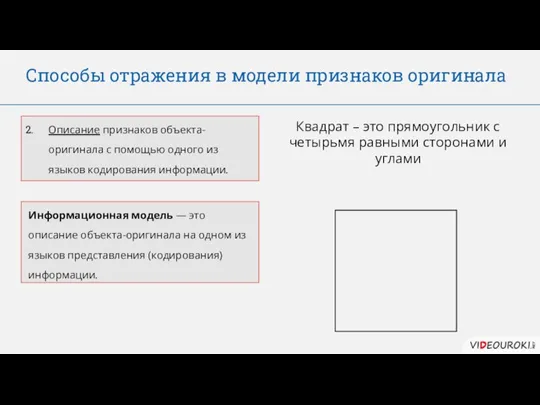 Способы отражения в модели признаков оригинала

2. Описание признаков объекта-оригинала с помощью одного из языков кодирования информации.

Информационная модель — это описание объекта-оригинала на одном из языков представления (кодирования) информации.

Квадрат – это прямоугольник с четырьмя равными сторонами и углами

VIDEOUROKI